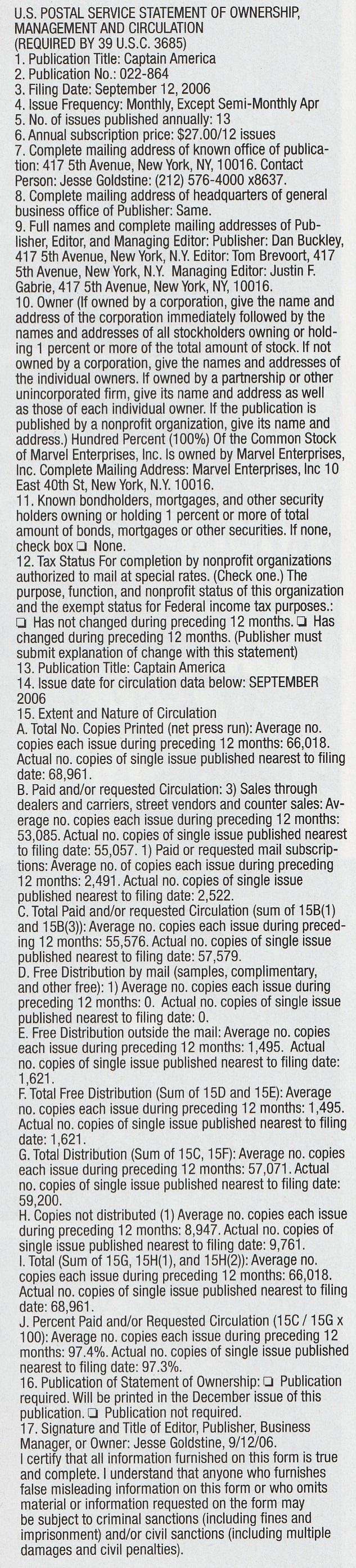 U.S. POSTAL SERVICE STATEMENT OF OWNERSHIP, MANAGEMENT AND CIRCULATION
(REQUIRED BY 39 U.S.C. 3685)
1. Publication Title: Captain America
2. Publication No.: 022-864
3. Filing Date: September 12, 2006
4. Issue Frequency: Monthly, Except Semi-Monthly Apr
5. No. of issues published annually: 13
6. Annual subscription price: $27.00/12 issues
7. Complete mailing address of known office of publication: 417 5th Avenue, New York, NY, 10016. Contact Person: Jesse Goldstine: (212) 576-4000 x8637.
8. Complete mailing address of headquarters of general business office of Publisher: Same.
9. Full names and complete mailing addresses of Publisher, Editor, and Managing Editor: Publisher: Dan Buckley, 417 5th Avenue, New York, N.Y. Editor: Tom Brevoort, 417 5th Avenue, New York, N.Y. Managing Editor: Justin F. Gabrie, 417 5th Avenue, New York, NY, 10016.
10. Owner (If owned by a corporation, give the name and address of the corporation immediately followed by the names and addresses of all stockholders owning or holding 1 percent or more of the total amount of stock. If not owned by a corporation, give the names and addresses of the individual owners. If owned by a partnership or other unincorporated firm, give its name and address as well as those of each individual owner. If the publication is published by a nonprofit organization, give its name and address.) Hundred Percent (100%) Of the Common Stock of Marvel Enterprises, Inc. Is owned by Marvel Enterprises, Inc. Complete Mailing Address: Marvel Enterprises, Inc 10 East 40th St, New York, N.Y. 10016.
11. Known bondholders, mortgages, and other security holders owning or holding 1 percent or more of total amount of bonds, mortgages or other securities. If none, check box ❏ None.
12. Tax Status For completion by nonprofit organizations authorized to mail at special rates. (Check one.) The purpose, function, and nonprofit status of this organization and the exempt status for Federal income tax purposes.: ❏ Has not changed during preceding 12 months. ❏ Has changed during preceding 12 months. (Publisher must submit explanation of change with this statement)
13. Publication Title: Captain America
14. Issue date for circulation data below: SEPTEMBER 2006
15. Extent and Nature of Circulation
A. Total No. Copies Printed (net press run): Average no. copies each issue during preceding 12 months: 66,018. Actual no. copies of single issue published nearest to filing date: 68,961.
B. Paid and/or requested Circulation: 3) Sales through dealers and carriers, street vendors and counter sales: Average no. copies each issue during preceding 12 months: 53,085. Actual no. copies of single issue published nearest to filing date: 55,057. 1) Paid or requested mail subscriptions: Average no. of copies each issue during preceding 12 months: 2,491. Actual no. copies of single issue published nearest to filing date: 2,522.
C. Total Paid and/or requested Circulation (sum of 15B(1) and 15B(3)): Average no. copies each issue during preceding 12 months: 55,576. Actual no. copies of single issue published nearest to filing date: 57,579.
D. Free Distribution by mail (samples, complimentary, and other free): 1) Average no. copies each issue during preceding 12 months: 0. Actual no. copies of single issue published nearest to filing date: 0.
E. Free Distribution outside the mail: Average no. copies each issue during preceding 12 months: 1,495. Actual no. copies of single issue published nearest to filing date: 1,621.
F. Total Free Distribution (Sum of 15D and 15E): Average no. copies each issue during preceding 12 months: 1,495. Actual no. copies of single issue published nearest to filing date: 1,621.
G. Total Distribution (Sum of 15C, 15F): Average no. copies each issue during preceding 12 months: 57,071. Actual no. copies of single issue published nearest to filing date: 59,200.
H. Copies not distributed (1) Average no. copies each issue during preceding 12 months: 8,947. Actual no. copies of single issue published nearest to filing date: 9,761.
I. Total (Sum of 15G, 15H(1), and 15H(2)): Average no. copies each issue during preceding 12 months: 66,018. Actual no. copies of single issue published nearest to filing date: 68,961.
J. Percent Paid and/or Requested Circulation (15C / 15G x 100): Average no. copies each issue during preceding 12 months: 97.4%. Actual no. copies of single issue published nearest to filing date: 97.3%.
16. Publication of Statement of Ownership: ❏ Publication required. Will be printed in the December issue of this publication. ❏ Publication not required.
17. Signature and Title of Editor, Publisher, Business Manager, or Owner: Jesse Goldstine, 9/12/06.
I certify that all information furnished on this form is true and complete. I understand that anyone who furnishes false misleading information on this form or who omits material or information requested on the form may be subject to criminal sanctions (including fines and imprisonment) and/or civil sanctions (including multiple damages and civil penalties).